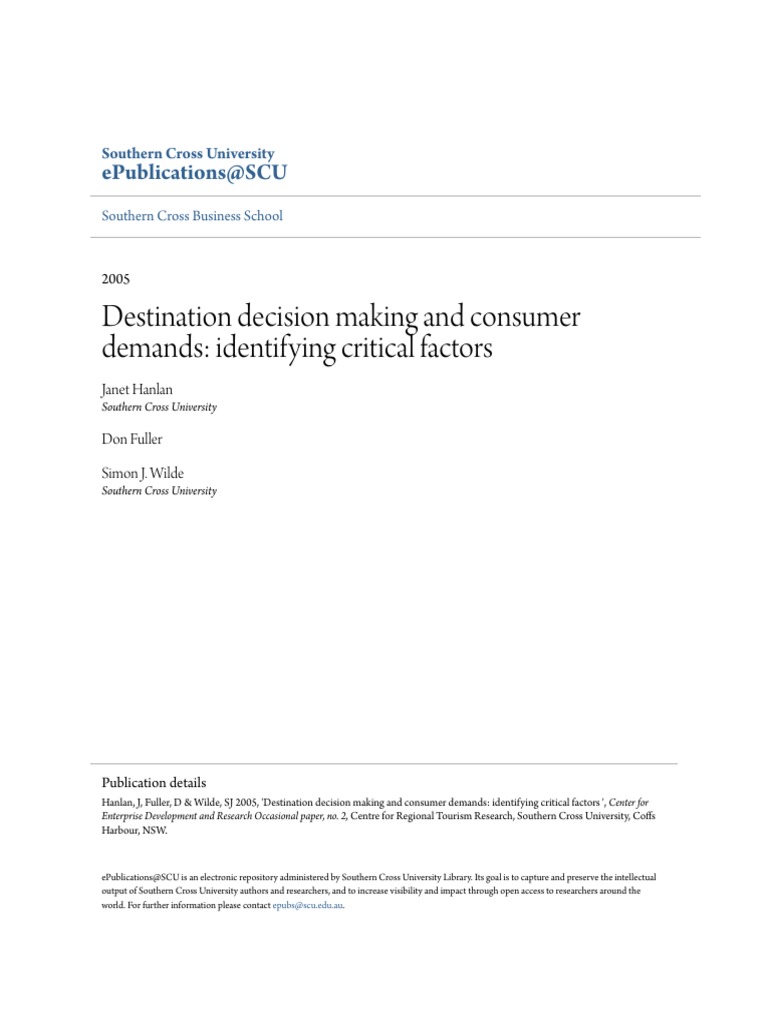 Southern Cross University
ePublications@SCU

Southern Cross Business School

2005

Destination decision making and consumer demands: identifying critical factors

Janet Hanlan
Southern Cross University

Don Fuller

Simon J. Wilde
Southern Cross University

Publication details
Hanlan, J, Fuller, D & Wilde, SJ 2005, 'Destination decision making and consumer demands: identifying critical factors ', Center for Enterprise Development and Research Occasional paper, no. 2, Centre for Regional Tourism Research, Southern Cross University, Coffs Harbour, NSW.

ePublications@SCU is an electronic repository administered by Southern Cross University Library. Its goal is to capture and preserve the intellectual output of Southern Cross University authors and researchers, and to increase visibility and impact through open access to researchers around the world. For further information please contact epubs@scu.edu.au.